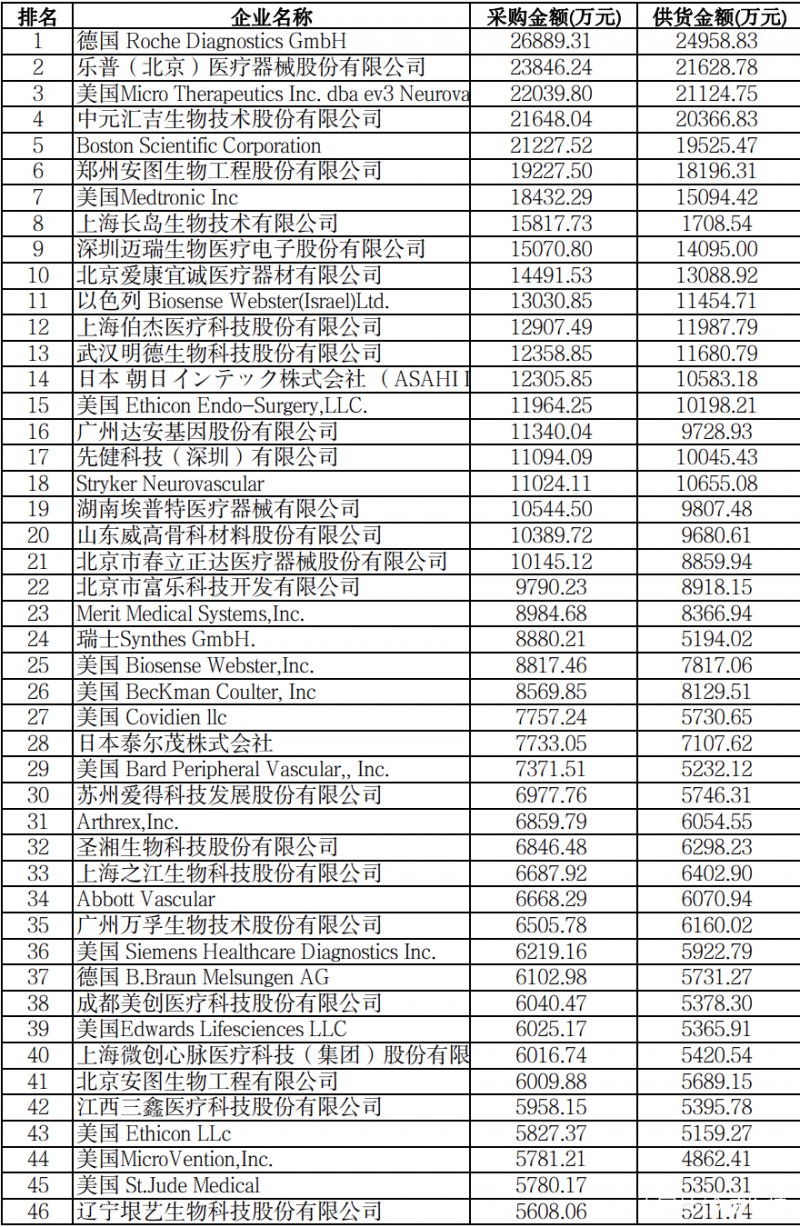 | 排名 | 企业名称 | 采购金额(万元) | 供货金额(万元) |
|---|---|---|---|
| 1 | 德国 Roche Diagnostics GmbH | 26889.31 | 24958.83 |
| 2 | 乐普（北京）医疗器械股份有限公司 | 23846.24 | 21628.78 |
| 3 | 美国Micro Therapeutics Inc. dba ev3 Neurova | 22039.80 | 21124.75 |
| 4 | 中元汇吉生物技术股份有限公司 | 21648.04 | 20366.83 |
| 5 | Boston Scientific Corporation | 21227.52 | 19525.47 |
| 6 | 郑州安图生物工程股份有限公司 | 19227.50 | 18196.31 |
| 7 | 美国Medtronic Inc | 18432.29 | 15094.42 |
| 8 | 上海长岛生物技术有限公司 | 15817.73 | 1708.54 |
| 9 | 深圳迈瑞生物医疗电子股份有限公司 | 15070.80 | 14095.00 |
| 10 | 北京爱康宜诚医疗器材有限公司 | 14491.53 | 13088.92 |
| 11 | 以色列 Biosense Webster(Israel)Ltd. | 13030.85 | 11454.71 |
| 12 | 上海伯杰医疗科技股份有限公司 | 12907.49 | 11987.79 |
| 13 | 武汉明德生物科技股份有限公司 | 12358.85 | 11680.79 |
| 14 | 日本 朝日インテック株式会社 （ASAHI I | 12305.85 | 10583.18 |
| 15 | 美国 Ethicon Endo-Surgery,LLC. | 11964.25 | 10198.21 |
| 16 | 广州达安基因股份有限公司 | 11340.04 | 9728.93 |
| 17 | 先健科技（深圳）有限公司 | 11094.09 | 10045.43 |
| 18 | Stryker Neurovascular | 11024.11 | 10655.08 |
| 19 | 湖南埃普特医疗器械有限公司 | 10544.50 | 9807.48 |
| 20 | 山东威高骨科材料股份有限公司 | 10389.72 | 9680.61 |
| 21 | 北京市春立正达医疗器械股份有限公司 | 10145.12 | 8859.94 |
| 22 | 北京市富乐科技开发有限公司 | 9790.23 | 8918.15 |
| 23 | Merit Medical Systems,Inc. | 8984.68 | 8366.94 |
| 24 | 瑞士Synthes GmbH. | 8880.21 | 5194.02 |
| 25 | 美国 Biosense Webster,Inc. | 8817.46 | 7817.06 |
| 26 | 美国 BecKman Coulter, Inc | 8569.85 | 8129.51 |
| 27 | 美国 Covidien llc | 7757.24 | 5730.65 |
| 28 | 日本泰尔茂株式会社 | 7733.05 | 7107.62 |
| 29 | 美国 Bard Peripheral Vascular,, Inc. | 7371.51 | 5232.12 |
| 30 | 苏州爱得科技发展股份有限公司 | 6977.76 | 5746.31 |
| 31 | Arthrex,Inc. | 6859.79 | 6054.55 |
| 32 | 圣湘生物科技股份有限公司 | 6846.48 | 6298.23 |
| 33 | 上海之江生物科技股份有限公司 | 6687.92 | 6402.90 |
| 34 | Abbott Vascular | 6668.29 | 6070.94 |
| 35 | 广州万孚生物技术股份有限公司 | 6505.78 | 6160.02 |
| 36 | 美国 Siemens Healthcare Diagnostics Inc. | 6219.16 | 5922.79 |
| 37 | 德国 B.Braun Melsungen AG | 6102.98 | 5731.27 |
| 38 | 成都美创医疗科技股份有限公司 | 6040.47 | 5378.30 |
| 39 | 美国Edwards Lifesciences LLC | 6025.17 | 5365.91 |
| 40 | 上海微创心脉医疗科技（集团）股份有限 | 6016.74 | 5420.54 |
| 41 | 北京安图生物工程有限公司 | 6009.88 | 5689.15 |
| 42 | 江西三鑫医疗科技股份有限公司 | 5958.15 | 5395.78 |
| 43 | 美国 Ethicon LLc | 5827.37 | 5159.27 |
| 44 | 美国MicroVention,Inc. | 5781.21 | 4862.41 |
| 45 | 美国 St.Jude Medical | 5780.17 | 5350.31 |
| 46 | 辽宁垠艺生物科技股份有限公司 | 5608.06 | 5211.74 |